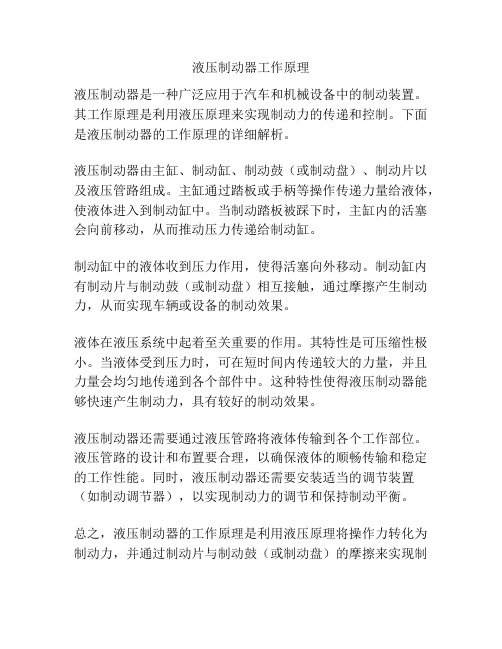 液压制动器工作原理

液压制动器是一种广泛应用于汽车和机械设备中的制动装置。其工作原理是利用液压原理来实现制动力的传递和控制。下面是液压制动器的工作原理的详细解析。

液压制动器由主缸、制动缸、制动鼓（或制动盘）、制动片以及液压管路组成。主缸通过踏板或手柄等操作传递力量给液体，使液体进入到制动缸中。当制动踏板被踩下时，主缸内的活塞会向前移动，从而推动压力传递给制动缸。

制动缸中的液体收到压力作用，使得活塞向外移动。制动缸内有制动片与制动鼓（或制动盘）相互接触，通过摩擦产生制动力，从而实现车辆或设备的制动效果。

液体在液压系统中起着至关重要的作用。其特性是可压缩性极小。当液体受到压力时，可在短时间内传递较大的力量，并且力量会均匀地传递到各个部件中。这种特性使得液压制动器能够快速产生制动力，具有较好的制动效果。

液压制动器还需要通过液压管路将液体传输到各个工作部位。液压管路的设计和布置要合理，以确保液体的顺畅传输和稳定的工作性能。同时，液压制动器还需要安装适当的调节装置（如制动调节器），以实现制动力的调节和保持制动平衡。

总之，液压制动器的工作原理是利用液压原理将操作力转化为制动力，并通过制动片与制动鼓（或制动盘）的摩擦来实现制